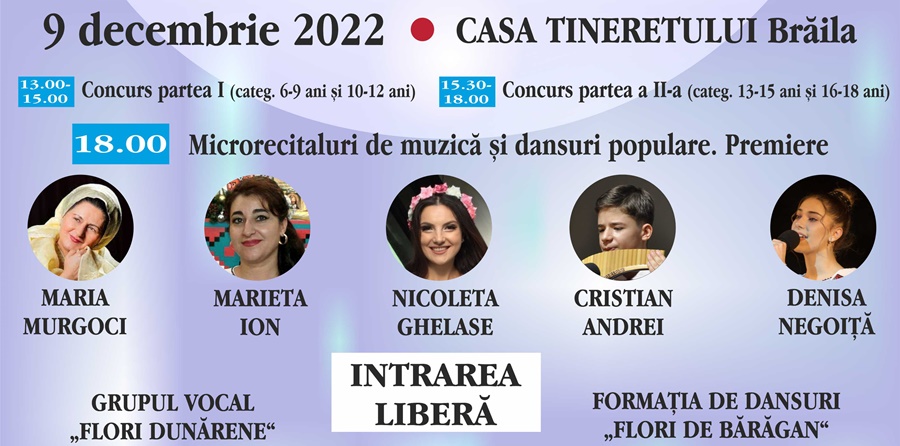 9 decembrie 2022 ● CASA TINERETULUI Brăila

13.00-15.00 Concurs partea I (categ. 6-9 ani și 10-12 ani)

15.30-18.00 Concurs partea a II-a (categ. 13-15 ani și 16-18 ani)

18.00 Microrecitaluri de muzică și dansuri populare. Premiere

MARIA MURGOCI

MARIETA ION

NICOLETA GHELASE

CRISTIAN ANDREI

DENISA NEGOIȚĂ

GRUPUL VOCAL „FLORI DUNĂRENE“

INTRAREA LIBERĂ

FORMAȚIA DE DANSURI „FLORI DE BĂRĂGAN“